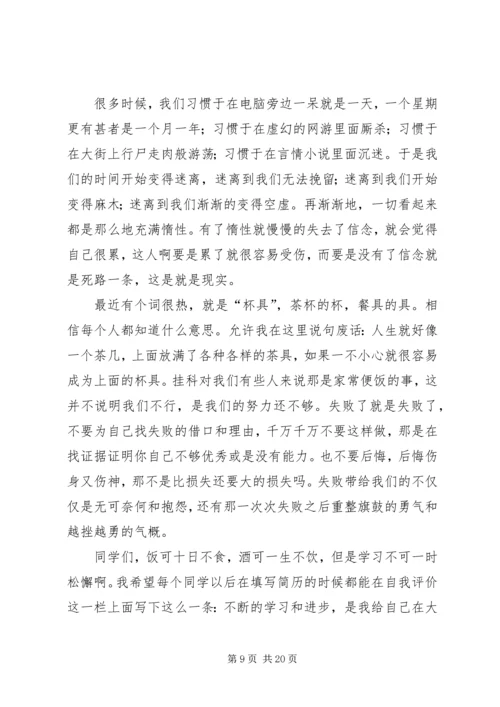 很多时候，我们习惯于在电脑旁边一呆就是一天，一个星期更有甚者是一个月一年；习惯于在虚幻的网游里面厮杀；习惯于在大街上行尸走肉般游荡；习惯于在言情小说里面沉迷。于是我们的时间开始变得迷离，迷离到我们无法挽留；迷离到我们开始变得麻木；迷离到我们渐渐的变得空虚。再渐渐地，一切看起来都是那么地充满惰性。有了惰性就慢慢的失去了信念，就会觉得自己很累，这人啊要是累了就很容易受伤，而要是没有了信念就是死路一条，这是就是现实。

最近有个词很热，就是“杯具”，茶杯的杯，餐具的具。相信每个人都知道什么意思。允许我在这里说句废话：人生就好像一个茶几，上面放满了各种各样的茶具，如果一不小心就很容易成为上面的杯具。挂科对我们有些人来说那是家常便饭的事，这并不说明我们不行，是我们的努力还不够。失败了就是失败了，不要为自己找失败的借口和理由，千万千万不要这样做，那是在找证据证明你自己不够优秀或是没有能力。也不要后悔，后悔伤身又伤神，那不是比损失还要大的损失吗。失败带给我们的不仅仅是无可奈何和抱怨，还有那一次次失败之后重整旗鼓的勇气和越挫越勇的气概。

同学们，饭可十日不食，酒可一生不饮，但是学习不可一时松懈啊。我希望每个同学以后在填写简历的时候都能在自我评价这一栏上面写下这么一条：不断的学习和进步，是我给自己在大

第 9 页 共 20 页